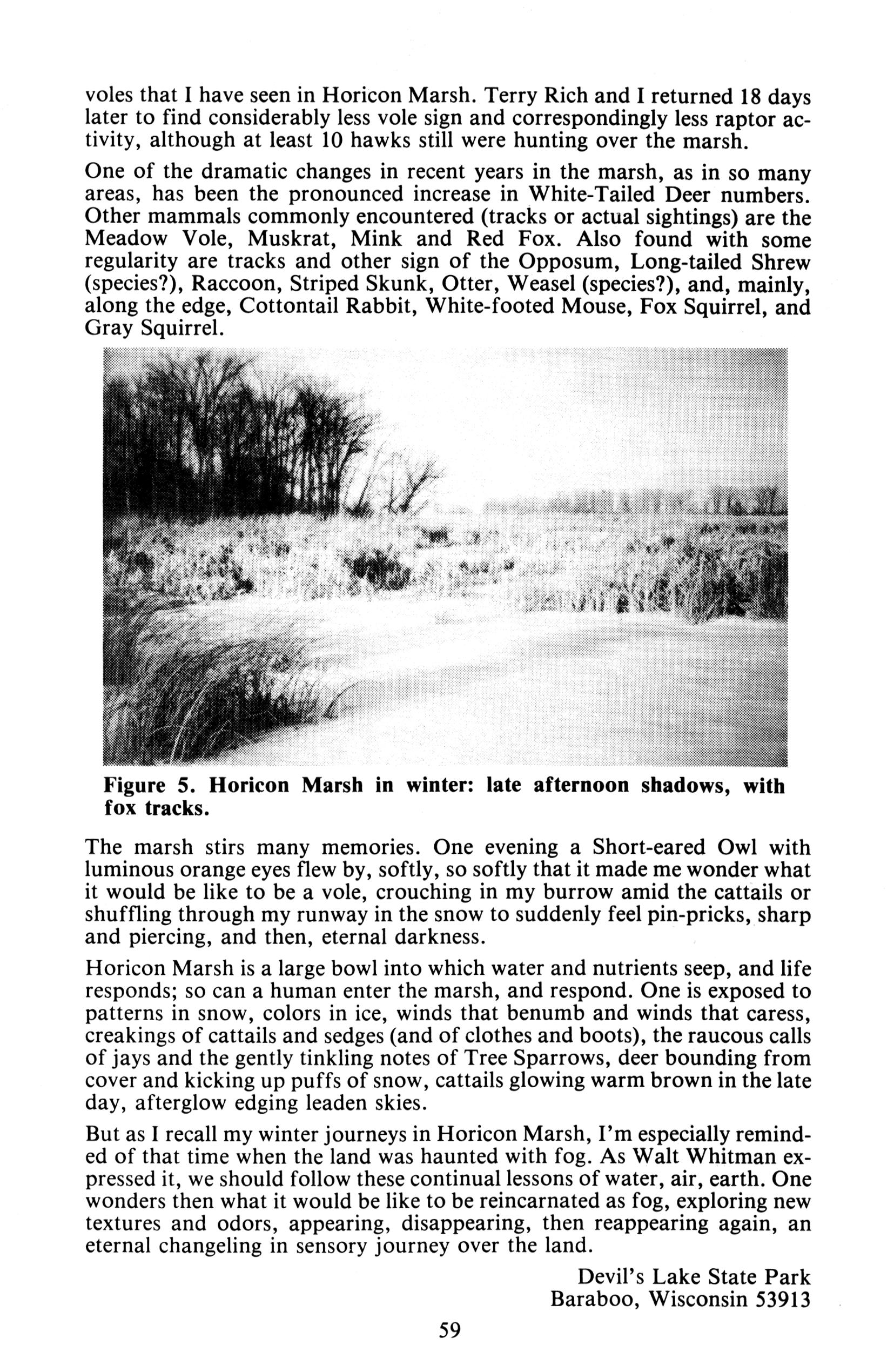 voles that I have seen in Horicon Marsh. Terry Rich and I returned 18 days later to find considerably less vole sign and correspondingly less raptor activity, although at least 10 hawks still were hunting over the marsh.

One of the dramatic changes in recent years in the marsh, as in so many areas, has been the pronounced increase in White-Tailed Deer numbers. Other mammals commonly encountered (tracks or actual sightings) are the Meadow Vole, Muskrat, Mink and Red Fox. Also found with some regularity are tracks and other sign of the Opposum, Long-tailed Shrew (species?), Raccoon, Striped Skunk, Otter, Weasel (species?), and, mainly, along the edge, Cottontail Rabbit, White-footed Mouse, Fox Squirrel, and Gray Squirrel.

Figure 5. Horicon Marsh in winter: late afternoon shadows, with fox tracks.

The marsh stirs many memories. One evening a Short-eared Owl with luminous orange eyes flew by, softly, so softly that it made me wonder what it would be like to be a vole, crouching in my burrow amid the cattails or shuffling through my runway in the snow to suddenly feel pin-pricks, sharp and piercing, and then, eternal darkness.

Horicon Marsh is a large bowl into which water and nutrients seep, and life responds; so can a human enter the marsh, and respond. One is exposed to patterns in snow, colors in ice, winds that benumb and winds that caress, creakings of cattails and sedges (and of clothes and boots), the raucous calls of jays and the gently tinkling notes of Tree Sparrows, deer bounding from cover and kicking up puffs of snow, cattails glowing warm brown in the late day, afterglow edging leaden skies.

But as I recall my winter journeys in Horicon Marsh, I'm especially reminded of that time when the land was haunted with fog. As Walt Whitman expressed it, we should follow these continual lessons of water, air, earth. One wonders then what it would be like to be reincarnated as fog, exploring new textures and odors, appearing, disappearing, then reappearing again, an eternal changeling in sensory journey over the land.

Devil's Lake State Park
Baraboo, Wisconsin 53913

59